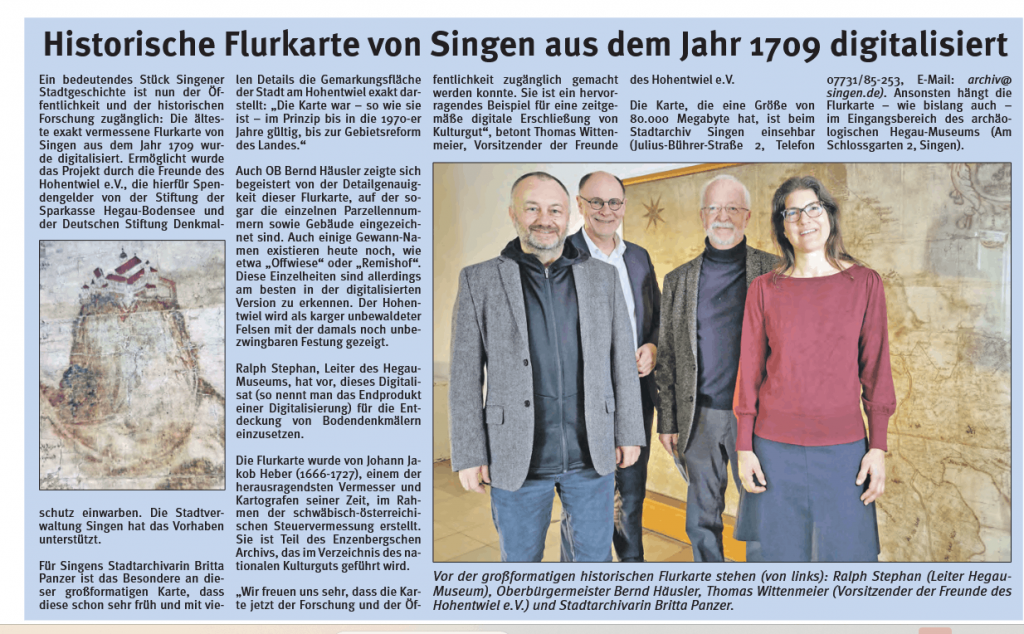 Historische Flurkarte von Singen aus dem Jahr 1709 digitalisiert

Ein bedeutendes Stück Singener Stadtgeschichte ist nun der Öffentlichkeit und der historischen Forschung zugänglich: Die älteste exakt vermessene Flurkarte von Singen aus dem Jahr 1709 wurde digitalisiert. Ermöglicht wurde das Projekt durch die Freunde des Hohentwiel e.V., die hierfür Spendengelder von der Stiftung der Sparkasse Hegau-Bodensee und der Deutschen Stiftung Denkmalschutz einwarben. Die Stadtverwaltung Singen hat das Vorhaben unterstützt.

Für Singens Stadtarchivarin Britta Panzer ist das Besondere an dieser großformatigen Karte, dass diese schon sehr früh und mit vielen Details die Gemarkungsfläche der Stadt am Hohentwiel exakt darstellt: „Die Karte war – so wie sie ist – im Prinzip bis in die 1970-er Jahre gültig, bis zur Gebietsreform des Landes."

Auch OB Bernd Häusler zeigte sich begeistert von der Detailgenauigkeit dieser Flurkarte, auf der sogar die einzelnen Parzellennummern sowie Gebäude eingezeichnet sind. Auch einige Gewann-Namen existieren heute noch, wie etwa „Offwiese" oder „Remishof". Diese Einzelheiten sind allerdings am besten in der digitalisierten Version zu erkennen. Der Hohentwiel wird als karger unbewaldeter Felsen mit der damals noch unbezwingbaren Festung gezeigt.

Ralph Stephan, Leiter des Hegau-Museums, hat vor, dieses Digitalisat (so nennt man das Endprodukt einer Digitalisierung) für die Entdeckung von Bodendenkmälern einzusetzen.

Die Flurkarte wurde von Johann Jakob Heber (1666-1727), einem der herausragendsten Vermesser und Kartografen seiner Zeit, im Rahmen der schwäbisch-österreichischen Steuervermessung erstellt. Sie ist Teil des Enzenbergschen Archivs, das im Verzeichnis des nationalen Kulturguts geführt wird.

„Wir freuen uns sehr, dass die Karte jetzt der Forschung und der Öffentlichkeit zugänglich gemacht werden konnte. Sie ist ein hervorragendes Beispiel für eine zeitgemäße digitale Erschließung von Kulturgut", betont Thomas Wittenmeier, Vorsitzender der Freunde des Hohentwiel e.V.

Die Karte, die eine Größe von 80.000 Megabyte hat, ist beim Stadtarchiv Singen einsehbar (Julius-Bührer-Straße 2, Telefon 07731/85-253, E-Mail: archiv@singen.de). Ansonsten hängt die Flurkarte – wie bislang auch – im Eingangsbereich des archäologischen Hegau-Museums (Am Schlossgarten 2, Singen).

Vor der großformatigen historischen Flurkarte stehen (von links): Ralph Stephan (Leiter Hegau-Museum), Oberbürgermeister Bernd Häusler, Thomas Wittenmeier (Vorsitzender der Freunde des Hohentwiel e.V.) und Stadtarchivarin Britta Panzer.